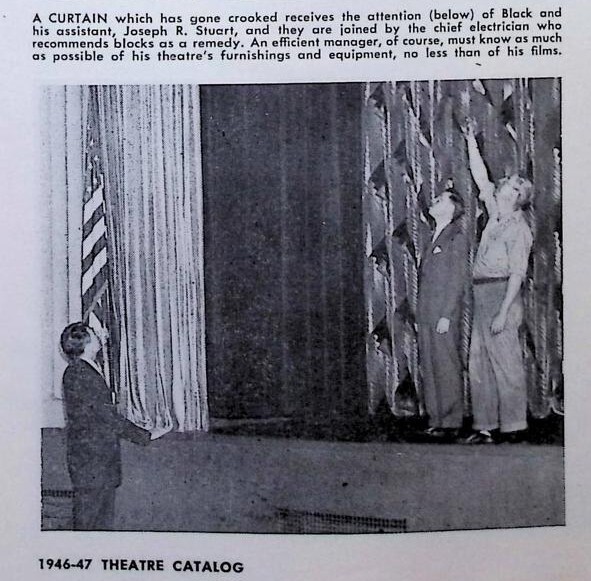 A CURTAIN which has gone crooked receives the attention (below) of Black and his assistant, Joseph R. Stuart, and they are joined by the chief electrician who recommends blocks as a remedy. An efficient manager, of course, must know as much as possible of his theatre's furnishings and equipment, no less than of his films.

1946-47 THEATRE CATALOG